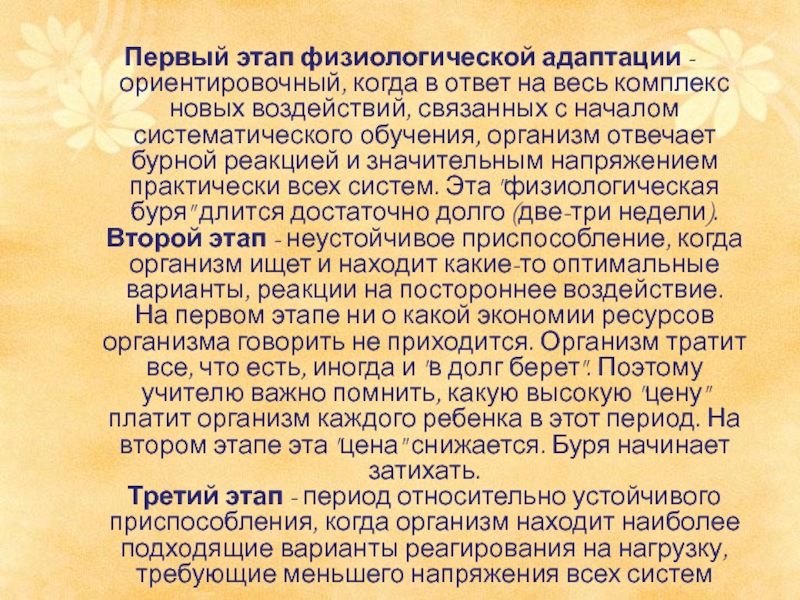 Первый этап физиологической адаптации - ориентировочный, когда в ответ на весь комплекс новых воздействий, связанных с началом систематического обучения, организм отвечает бурной реакцией и значительным напряжением практически всех систем. Эта "физиологическая буря" длится достаточно долго (две-три недели).
Второй этап - неустойчивое приспособление, когда организм ищет и находит какие-то оптимальные варианты, реакции на постороннее воздействие. На первом этапе ни о какой экономии ресурсов организма говорить не приходится. Организм тратит все, что есть, иногда и "в долг берет". Поэтому учителю важно помнить, какую высокую "цену" платит организм каждого ребенка в этот период. На втором этапе эта "цена" снижается. Буря начинает затихать.
Третий этап - период относительно устойчивого приспособления, когда организм находит наиболее подходящие варианты реагирования на нагрузку, требующие меньшего напряжения всех систем